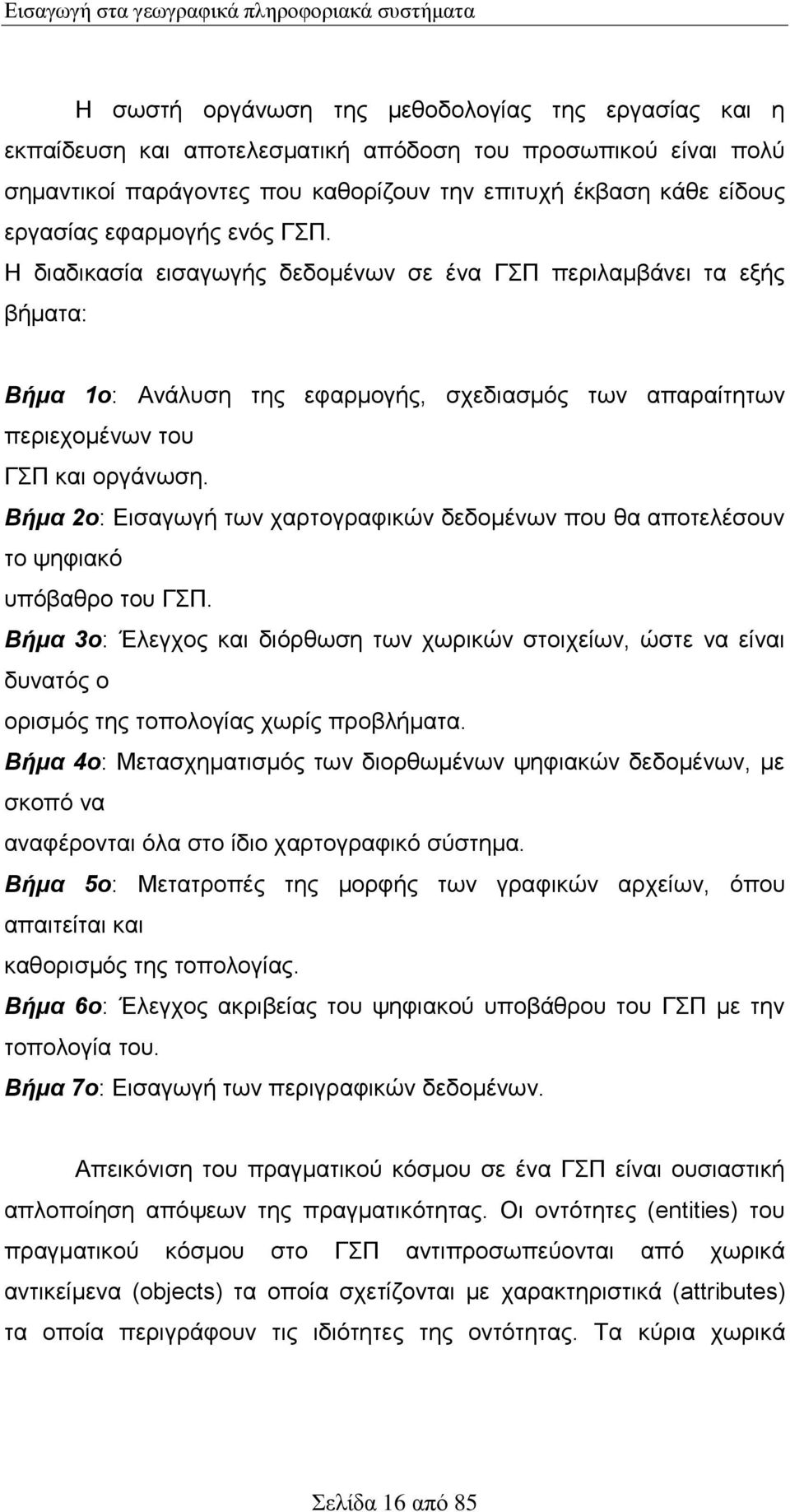 Εισαγωγή στα γεωγραφικά πληροφοριακά συστήματα

Η σωστή οργάνωση της μεθοδολογίας της εργασίας και η εκπαίδευση και αποτελεσματική απόδοση του προσωπικού είναι πολύ σημαντικοί παράγοντες που καθορίζουν την επιτυχή έκβαση κάθε είδους εργασίας εφαρμογής ενός ΓΣΠ.
Η διαδικασία εισαγωγής δεδομένων σε ένα ΓΣΠ περιλαμβάνει τα εξής βήματα:

Βήμα 1ο: Ανάλυση της εφαρμογής, σχεδιασμός των απαραίτητων περιεχομένων του
ΓΣΠ και οργάνωση.
Βήμα 2ο: Εισαγωγή των χαρτογραφικών δεδομένων που θα αποτελέσουν το ψηφιακό
υπόβαθρο του ΓΣΠ.
Βήμα 3ο: Έλεγχος και διόρθωση των χωρικών στοιχείων, ώστε να είναι δυνατός ο
ορισμός της τοπολογίας χωρίς προβλήματα.
Βήμα 4ο: Μετασχηματισμός των διορθωμένων ψηφιακών δεδομένων, με σκοπό να
αναφέρονται όλα στο ίδιο χαρτογραφικό σύστημα.
Βήμα 5ο: Μετατροπές της μορφής των γραφικών αρχείων, όπου απαιτείται και
καθορισμός της τοπολογίας.
Βήμα 6ο: Έλεγχος ακριβείας του ψηφιακού υποβάθρου του ΓΣΠ με την τοπολογία του.
Βήμα 7ο: Εισαγωγή των περιγραφικών δεδομένων.

Απεικόνιση του πραγματικού κόσμου σε ένα ΓΣΠ είναι ουσιαστική απλοποίηση απόψεων της πραγματικότητας. Οι οντότητες (entities) του πραγματικού κόσμου στο ΓΣΠ αντιπροσωπεύονται από χωρικά αντικείμενα (objects) τα οποία σχετίζονται με χαρακτηριστικά (attributes) τα οποία περιγράφουν τις ιδιότητες της οντότητας. Τα κύρια χωρικά

Σελίδα 16 από 85